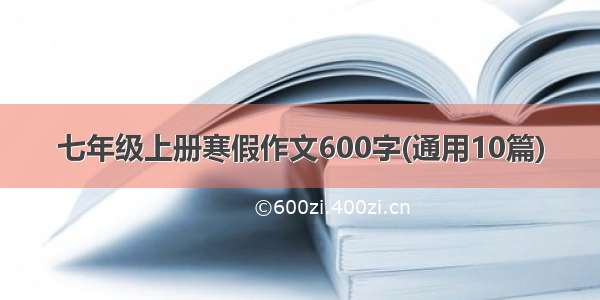 七年级上册寒假作文600字(通用10篇)

©600zi.400zi.cn